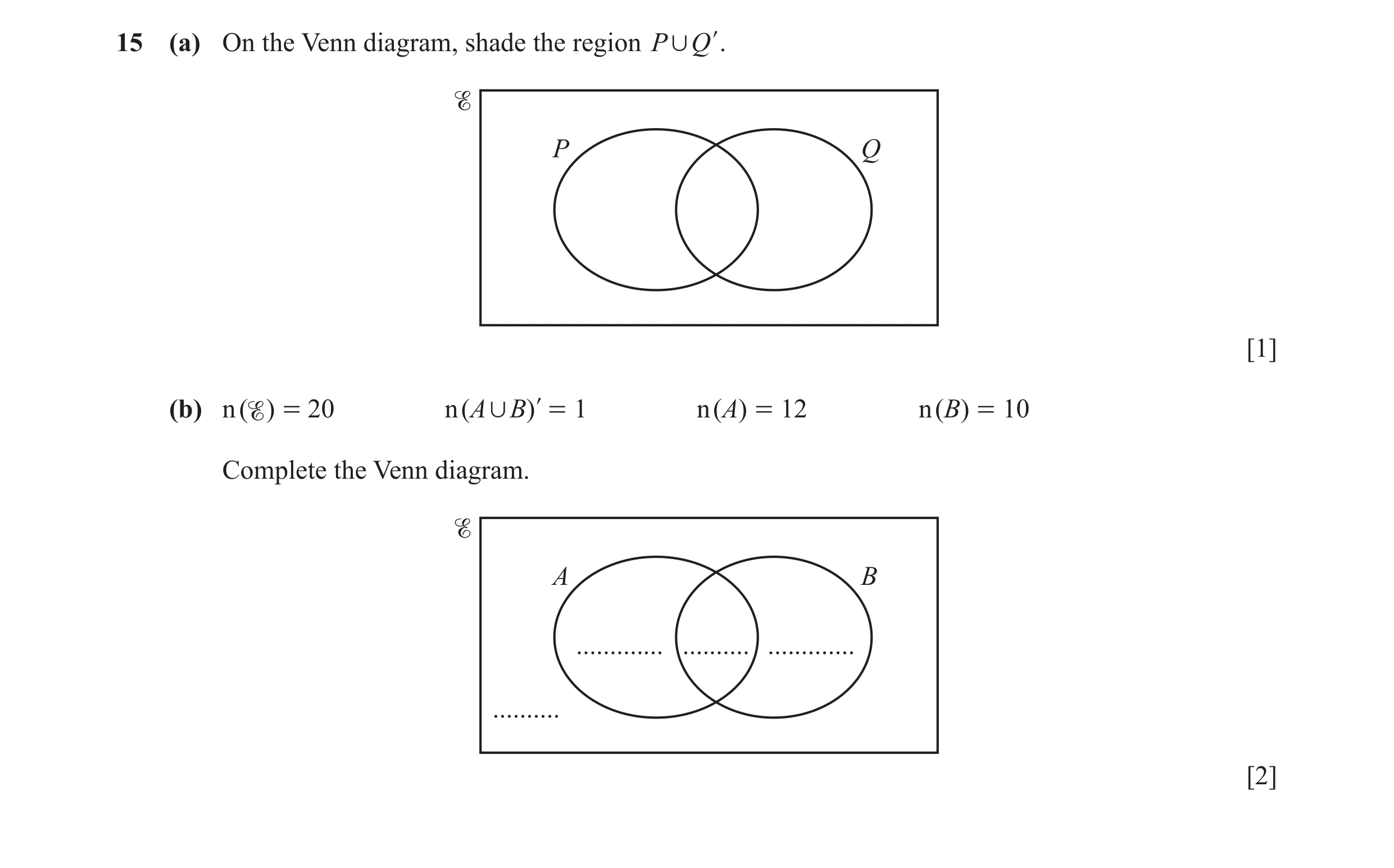 15 (a) On the Venn diagram, shade the region $P \cup Q'$.

$\mathscr{E}$

$P$

$Q$

[1]

(b) $n(\mathscr{E}) = 20$ $n(A \cup B)' = 1$ $n(A) = 12$ $n(B) = 10$

Complete the Venn diagram.

$\mathscr{E}$

$A$

$B$

.............. .......... ..............

..........

[2]